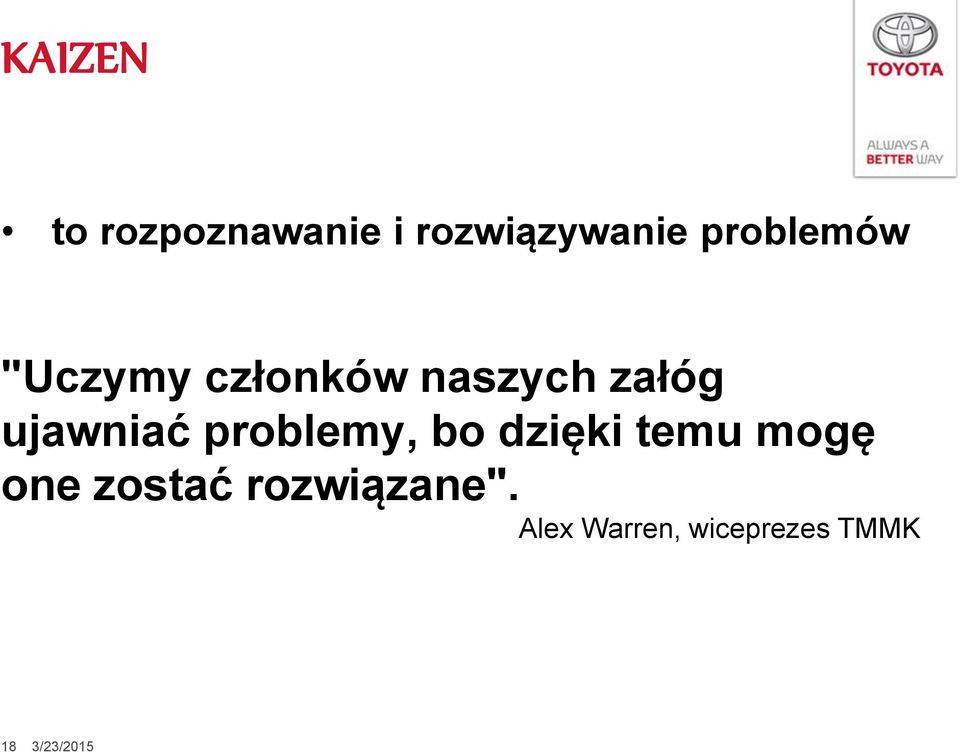 KAIZEN

TOYOTA

ALWAYS A BETTER WAY

• to rozpoznawanie i rozwiązywanie problemów

"Uczymy członków naszych załóg ujawniać problemy, bo dzięki temu mogę one zostać rozwiązane".

Alex Warren, wiceprezes TMMK

18 3/23/2015